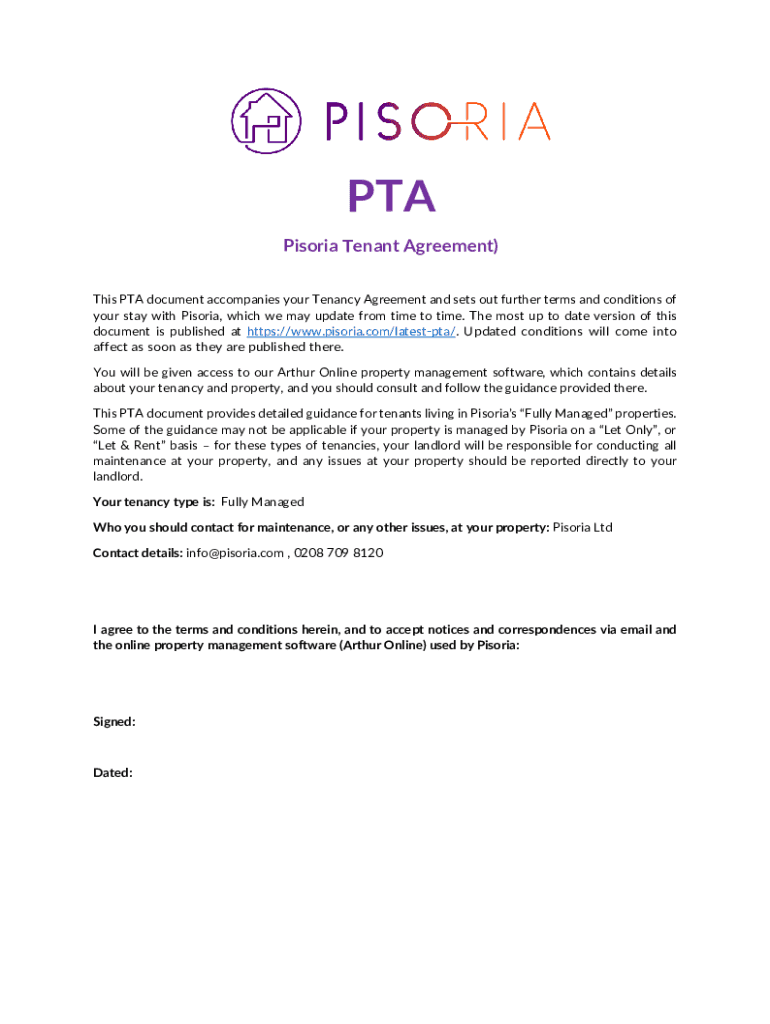 PISORIA

PTA

Pisoria Tenant Agreement)

This PTA document accompanies your Tenancy Agreement and sets out further terms and conditions of your stay with Pisoria, which we may update from time to time. The most up to date version of this document is published at https://www.pisoria.com/latest-pta/. Updated conditions will come into affect as soon as they are published there.

You will be given access to our Arthur Online property management software, which contains details about your tenancy and property, and you should consult and follow the guidance provided there.

This PTA document provides detailed guidance for tenants living in Pisoria's "Fully Managed" properties. Some of the guidance may not be applicable if your property is managed by Pisoria on a "Let Only", or "Let & Rent" basis – for these types of tenancies, your landlord will be responsible for conducting all maintenance at your property, and any issues at your property should be reported directly to your landlord.

Your tenancy type is: Fully Managed

Who you should contact for maintenance, or any other issues, at your property: Pisoria Ltd

Contact details: info@pisoria.com , 0208 709 8120

I agree to the terms and conditions herein, and to accept notices and correspondences via email and the online property management software (Arthur Online) used by Pisoria:

Signed:

Dated: